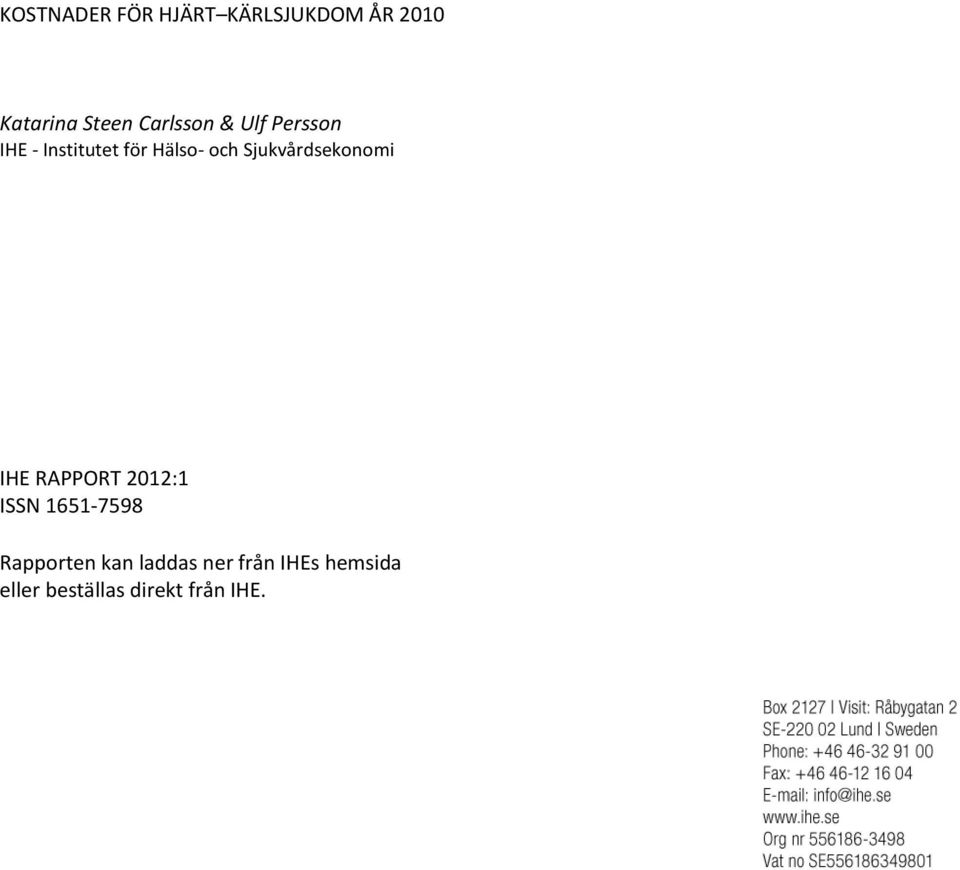 KOSTNADER FÖR HJÄRT–KÄRLSJUKDOM ÅR 2010

Katarina Steen Carlsson & Ulf Persson
IHE - Institutet för Hälso- och Sjukvårdsekonomi

IHE RAPPORT 2012:1
ISSN 1651-7598

Rapporten kan laddas ner från IHEs hemsida eller beställas direkt från IHE.

Box 2127 I Visit: Råbygatan 2
SE-220 02 Lund I Sweden
Phone: +46 46-32 91 00
Fax: +46 46-12 16 04
E-mail: info@ihe.se
www.ihe.se
Org nr 556186-3498
Vat no SE556186349801